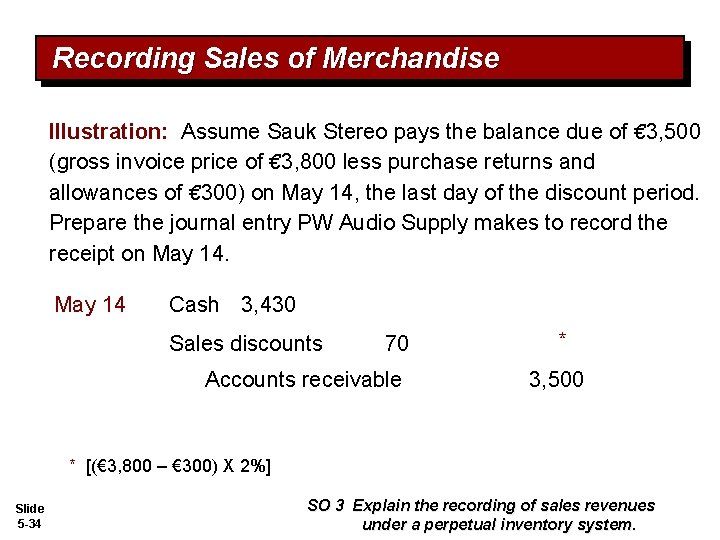 Recording Sales of Merchandise

Illustration: Assume Sauk Stereo pays the balance due of €3,500 (gross invoice price of €3,800 less purchase returns and allowances of €300) on May 14, the last day of the discount period. Prepare the journal entry PW Audio Supply makes to record the receipt on May 14.

May 14 Cash 3,430

Sales discounts 70 *

Accounts receivable 3,500

* [(€3,800 – €300) X 2%]

Slide 5-34

SO 3 Explain the recording of sales revenues under a perpetual inventory system.